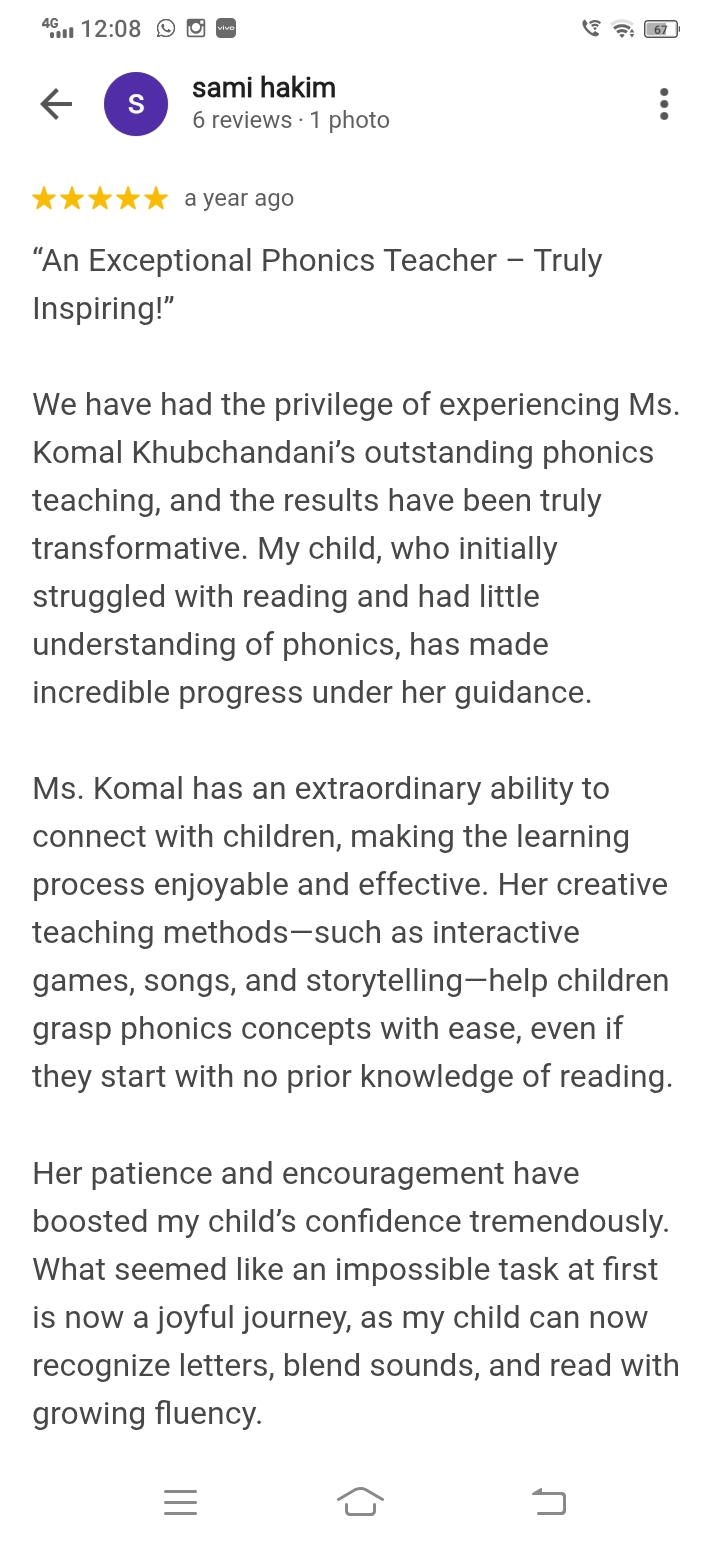 4G 12:08 vivo 67

S
sami hakim
6 reviews · 1 photo

★★★★★ a year ago

“An Exceptional Phonics Teacher – Truly Inspiring!”

We have had the privilege of experiencing Ms. Komal Khubchandani’s outstanding phonics teaching, and the results have been truly transformative. My child, who initially struggled with reading and had little understanding of phonics, has made incredible progress under her guidance.

Ms. Komal has an extraordinary ability to connect with children, making the learning process enjoyable and effective. Her creative teaching methods—such as interactive games, songs, and storytelling—help children grasp phonics concepts with ease, even if they start with no prior knowledge of reading.

Her patience and encouragement have boosted my child’s confidence tremendously. What seemed like an impossible task at first is now a joyful journey, as my child can now recognize letters, blend sounds, and read with growing fluency.